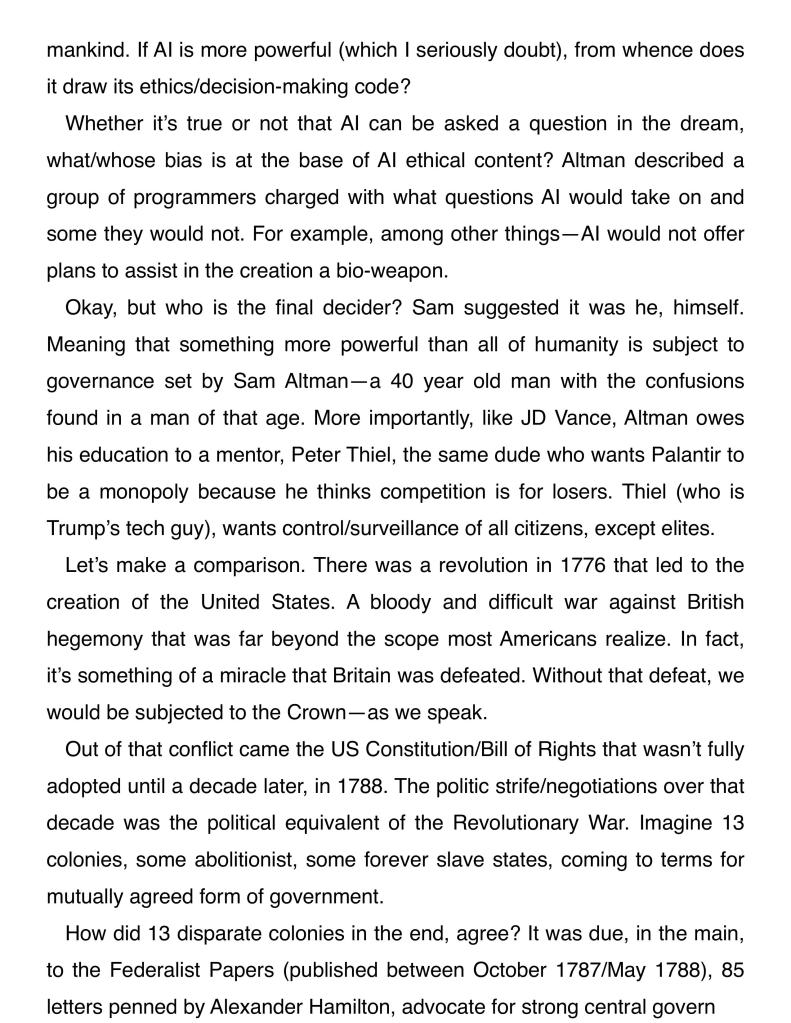 mankind. If AI is more powerful (which I seriously doubt), from whence does it draw its ethics/decision-making code?

Whether it's true or not that AI can be asked a question in the dream, what/whose bias is at the base of AI ethical content? Altman described a group of programmers charged with what questions AI would take on and some they would not. For example, among other things—AI would not offer plans to assist in the creation a bio-weapon.

Okay, but who is the final decider? Sam suggested it was he, himself. Meaning that something more powerful than all of humanity is subject to governance set by Sam Altman—a 40 year old man with the confusions found in a man of that age. More importantly, like JD Vance, Altman owes his education to a mentor, Peter Thiel, the same dude who wants Palantir to be a monopoly because he thinks competition is for losers. Thiel (who is Trump's tech guy), wants control/surveillance of all citizens, except elites.

Let's make a comparison. There was a revolution in 1776 that led to the creation of the United States. A bloody and difficult war against British hegemony that was far beyond the scope most Americans realize. In fact, it's something of a miracle that Britain was defeated. Without that defeat, we would be subjected to the Crown—as we speak.

Out of that conflict came the US Constitution/Bill of Rights that wasn't fully adopted until a decade later, in 1788. The politic strife/negotiations over that decade was the political equivalent of the Revolutionary War. Imagine 13 colonies, some abolitionist, some forever slave states, coming to terms for mutually agreed form of government.

How did 13 disparate colonies in the end, agree? It was due, in the main, to the Federalist Papers (published between October 1787/May 1788), 85 letters penned by Alexander Hamilton, advocate for strong central govern